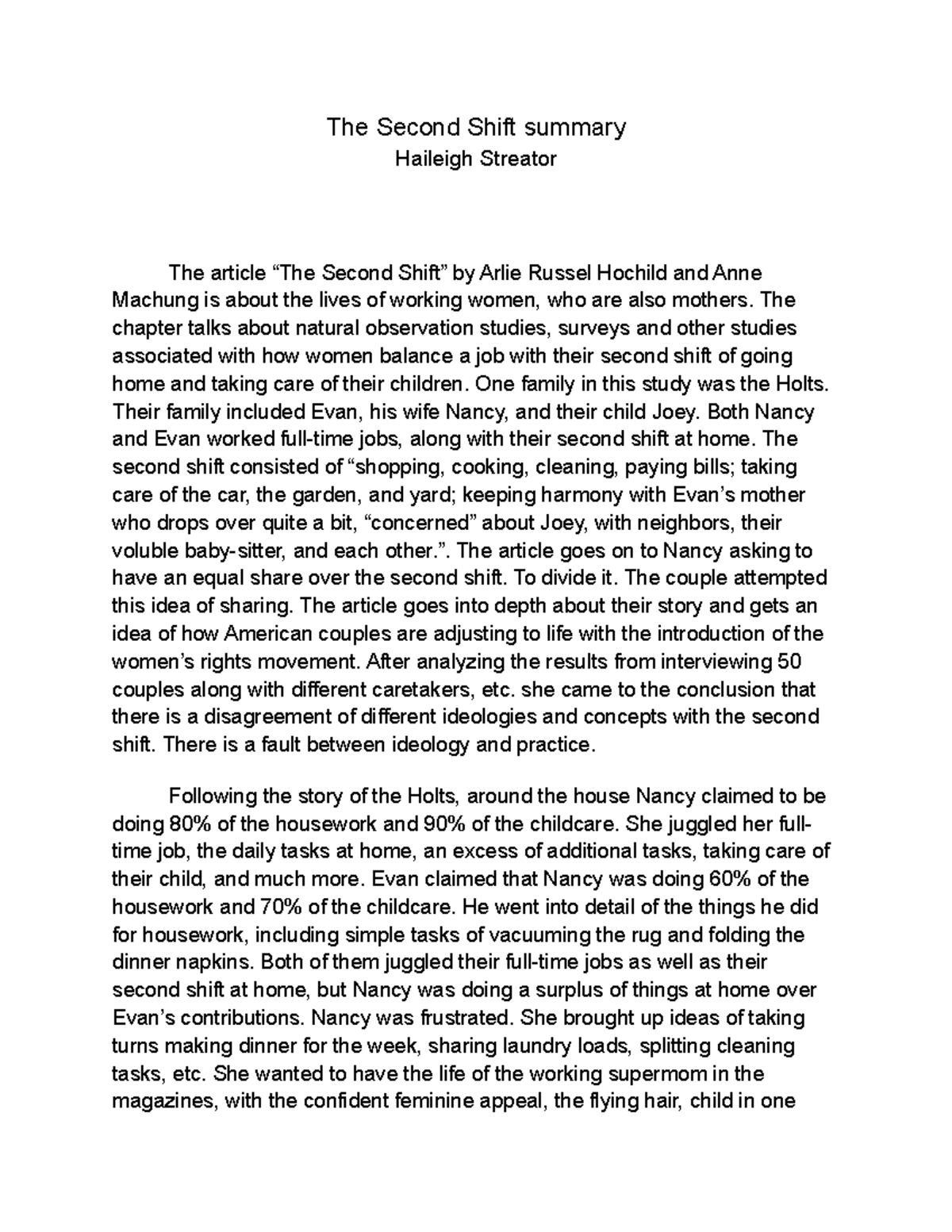 The Second Shift summary
Haileigh Streator

The article “The Second Shift” by Arlie Russel Hochild and Anne Machung is about the lives of working women, who are also mothers. The chapter talks about natural observation studies, surveys and other studies associated with how women balance a job with their second shift of going home and taking care of their children. One family in this study was the Holts. Their family included Evan, his wife Nancy, and their child Joey. Both Nancy and Evan worked full-time jobs, along with their second shift at home. The second shift consisted of “shopping, cooking, cleaning, paying bills; taking care of the car, the garden, and yard; keeping harmony with Evan’s mother who drops over quite a bit, “concerned” about Joey, with neighbors, their voluble baby-sitter, and each other.”. The article goes on to Nancy asking to have an equal share over the second shift. To divide it. The couple attempted this idea of sharing. The article goes into depth about their story and gets an idea of how American couples are adjusting to life with the introduction of the women’s rights movement. After analyzing the results from interviewing 50 couples along with different caretakers, etc. she came to the conclusion that there is a disagreement of different ideologies and concepts with the second shift. There is a fault between ideology and practice.

Following the story of the Holts, around the house Nancy claimed to be doing 80% of the housework and 90% of the childcare. She juggled her full-time job, the daily tasks at home, an excess of additional tasks, taking care of their child, and much more. Evan claimed that Nancy was doing 60% of the housework and 70% of the childcare. He went into detail of the things he did for housework, including simple tasks of vacuuming the rug and folding the dinner napkins. Both of them juggled their full-time jobs as well as their second shift at home, but Nancy was doing a surplus of things at home over Evan’s contributions. Nancy was frustrated. She brought up ideas of taking turns making dinner for the week, sharing laundry loads, splitting cleaning tasks, etc. She wanted to have the life of the working supermom in the magazines, with the confident feminine appeal, the flying hair, child in one